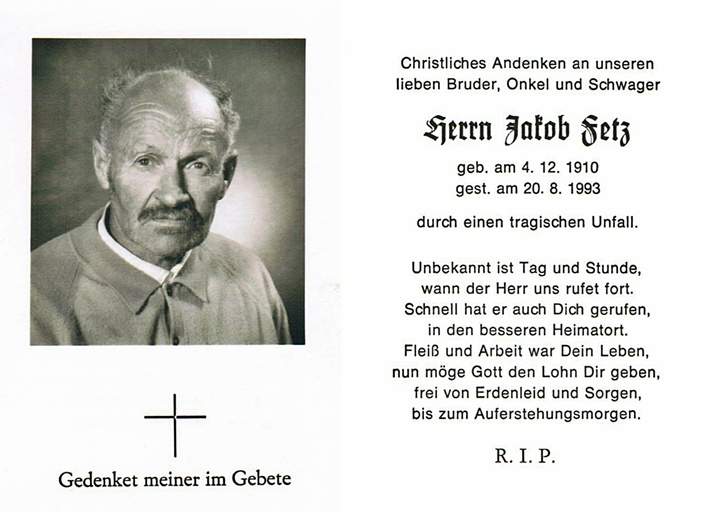 Gedenket meiner im Gebete

Christliches Andenken an unseren lieben Bruder, Onkel und Schwager

Herrn Jakob Fetz

geb. am 4. 12. 1910
gest. am 20. 8. 1993

durch einen tragischen Unfall.

Unbekannt ist Tag und Stunde,
wann der Herr uns rufet fort.
Schnell hat er auch Dich gerufen,
in den besseren Heimatort.
Fleiß und Arbeit war Dein Leben,
nun möge Gott den Lohn Dir geben,
frei von Erdenleid und Sorgen,
bis zum Auferstehungsmorgen.

R. I. P.